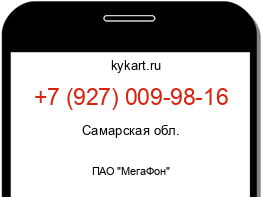 kykart.ru

+7 (927) 009-98-16

Самарская обл.

ПАО "МегаФон"